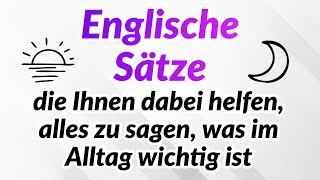 Englische Sätze

die Ihnen dabei helfen, alles zu sagen, was im Alltag wichtig ist